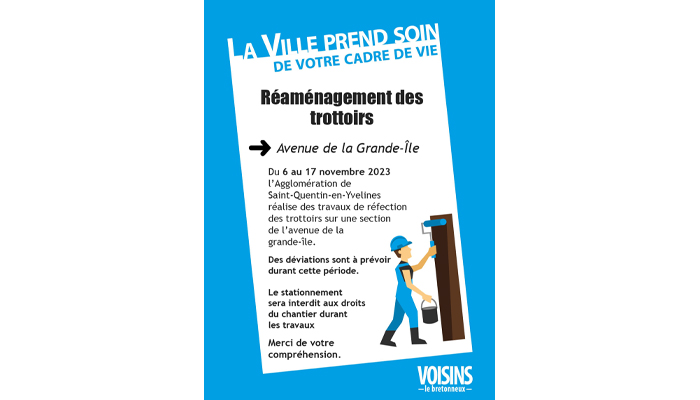 LA VILLE PREND SOIN
DE VOTRE CADRE DE VIE

Réaménagement des trottoirs

Avenue de la Grande-Île

Du 6 au 17 novembre 2023 l'Agglomération de Saint-Quentin-en-Yvelines réalise des travaux de réfection des trottoirs sur une section de l'avenue de la grande-île.

Des déviations sont à prévoir durant cette période.

Le stationnement sera interdit aux droits du chantier durant les travaux

Merci de votre compréhension.

VOISINS
le bretonneux